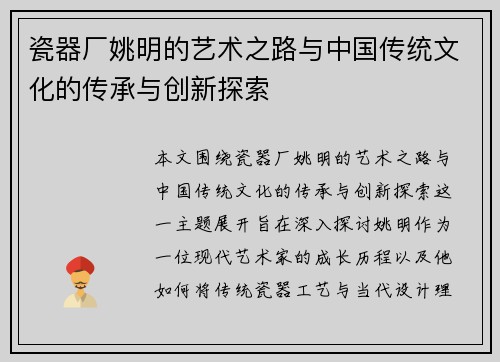 瓷器厂姚明的艺术之路与中国传统文化的传承与创新探索

本文围绕瓷器厂姚明的艺术之路与中国传统文化的传承与创新探索这一主题展开旨在深入探讨姚明作为一位现代艺术家的成长历程以及他如何将传统瓷器工艺与当代设计理